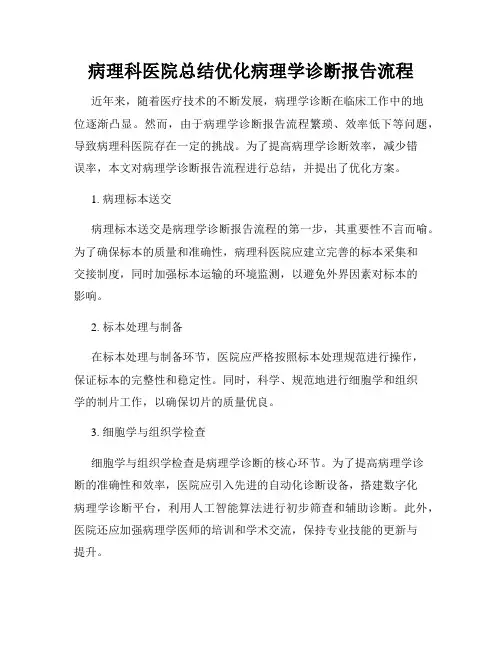 病理科医院总结优化病理学诊断报告流程

近年来，随着医疗技术的不断发展，病理学诊断在临床工作中的地位逐渐凸显。然而，由于病理学诊断报告流程繁琐、效率低下等问题，导致病理科医院存在一定的挑战。为了提高病理学诊断效率，减少错误率，本文对病理学诊断报告流程进行总结，并提出了优化方案。

1. 病理标本送交

病理标本送交是病理学诊断报告流程的第一步，其重要性不言而喻。为了确保标本的质量和准确性，病理科医院应建立完善的标本采集和交接制度，同时加强标本运输的环境监测，以避免外界因素对标本的影响。

2. 标本处理与制备

在标本处理与制备环节，医院应严格按照标本处理规范进行操作，保证标本的完整性和稳定性。同时，科学、规范地进行细胞学和组织学的制片工作，以确保切片的质量优良。

3. 细胞学与组织学检查

细胞学与组织学检查是病理学诊断的核心环节。为了提高病理学诊断的准确性和效率，医院应引入先进的自动化诊断设备，搭建数字化病理学诊断平台，利用人工智能算法进行初步筛查和辅助诊断。此外，医院还应加强病理学医师的培训和学术交流，保持专业技能的更新与提升。